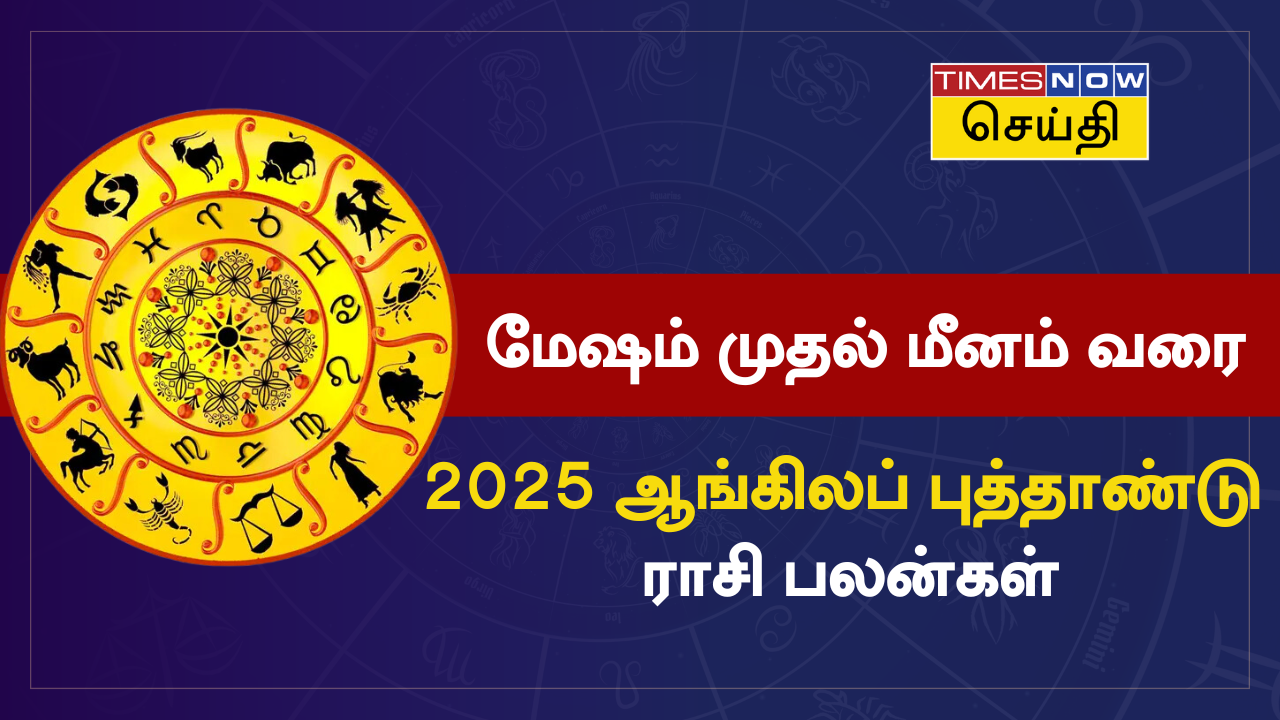 TIMES NOW
செய்தி

மேஷம் முதல் மீனம் வரை

2025 ஆங்கிலப் புத்தாண்டு ராசி பலன்கள்